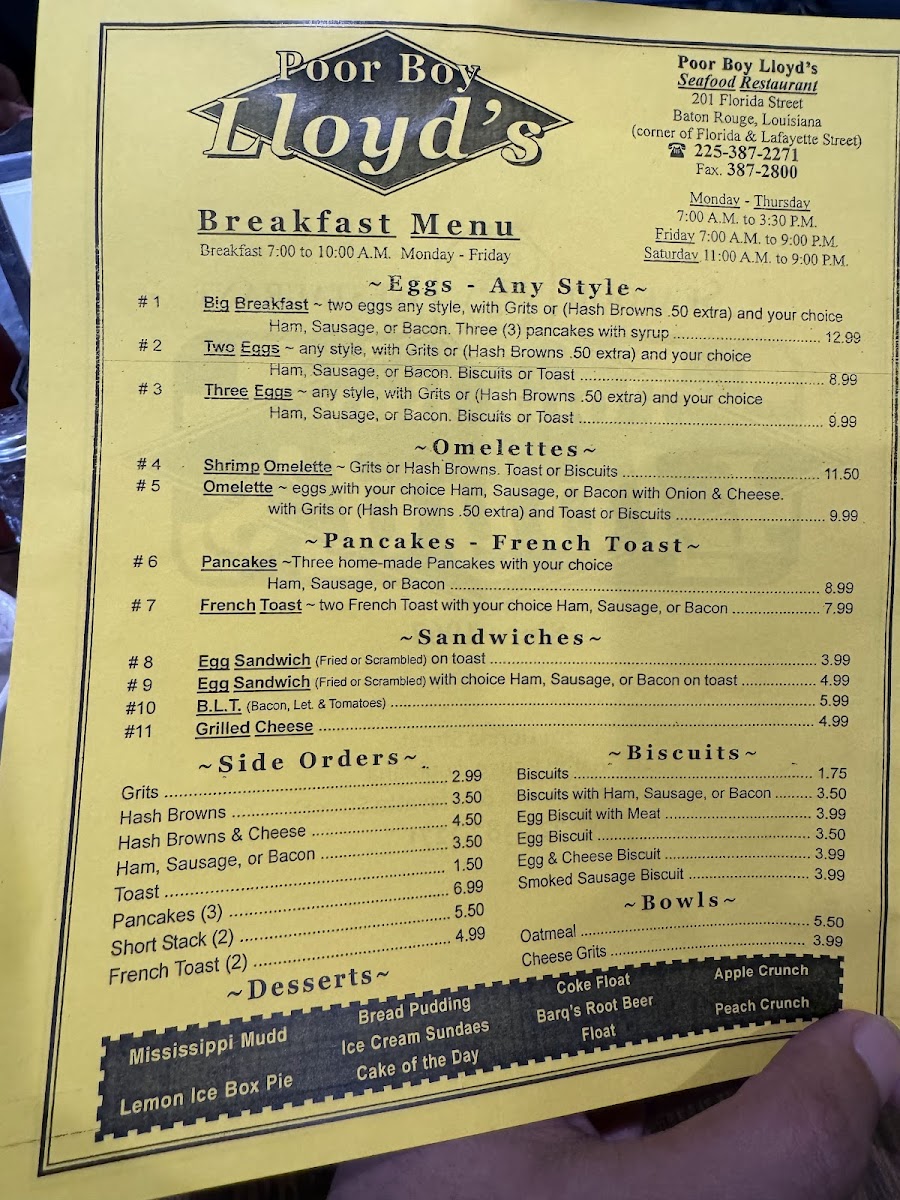 Poor Boy Lloyd's

Poor Boy Lloyd's
Seafood Restaurant
201 Florida Street
Baton Rouge, Louisiana
(corner of Florida & Lafayette Street)
☎ 225-387-2271
Fax. 387-2800

Monday - Thursday
7:00 A.M. to 3:30 P.M.
Friday 7:00 A.M. to 9:00 P.M.
Saturday 11:00 A.M. to 9:00 P.M.

Breakfast Menu
Breakfast 7:00 to 10:00 A.M. Monday - Friday

~Eggs - Any Style~

# 1 Big Breakfast ~ two eggs any style, with Grits or (Hash Browns .50 extra) and your choice Ham, Sausage, or Bacon. Three (3) pancakes with syrup 12.99

# 2 Two Eggs ~ any style, with Grits or (Hash Browns .50 extra) and your choice Ham, Sausage, or Bacon. Biscuits or Toast 8.99

# 3 Three Eggs ~ any style, with Grits or (Hash Browns .50 extra) and your choice Ham, Sausage, or Bacon. Biscuits or Toast 9.99

~Omelettes~

# 4 Shrimp Omelette ~ Grits or Hash Browns. Toast or Biscuits 11.50

# 5 Omelette ~ eggs with your choice Ham, Sausage, or Bacon with Onion & Cheese. with Grits or (Hash Browns .50 extra) and Toast or Biscuits 9.99

~Pancakes - French Toast~

# 6 Pancakes ~Three home-made Pancakes with your choice Ham, Sausage, or Bacon 8.99

# 7 French Toast ~ two French Toast with your choice Ham, Sausage, or Bacon 7.99

~Sandwiches~

# 8 Egg Sandwich (Fried or Scrambled) on toast 3.99

# 9 Egg Sandwich (Fried or Scrambled) with choice Ham, Sausage, or Bacon on toast 4.99

#10 B.L.T. (Bacon, Let. & Tomatoes) 5.99

#11 Grilled Cheese 4.99

~Side Orders~
Grits 2.99
Hash Browns 3.50
Hash Browns & Cheese 4.50
Ham, Sausage, or Bacon 3.50
Toast 1.50
Pancakes (3) 6.99
Short Stack (2) 5.50
French Toast (2) 4.99

~Biscuits~
Biscuits 1.75
Biscuits with Ham, Sausage, or Bacon 3.50
Egg Biscuit with Meat 3.99
Egg Biscuit 3.50
Egg & Cheese Biscuit 3.99
Smoked Sausage Biscuit 3.99

~Bowls~
Oatmeal 5.50
Cheese Grits 3.99

~Desserts~
Mississippi Mudd
Lemon Ice Box Pie
Bread Pudding
Ice Cream Sundaes
Cake of the Day
Coke Float
Barq's Root Beer Float
Apple Crunch
Peach Crunch